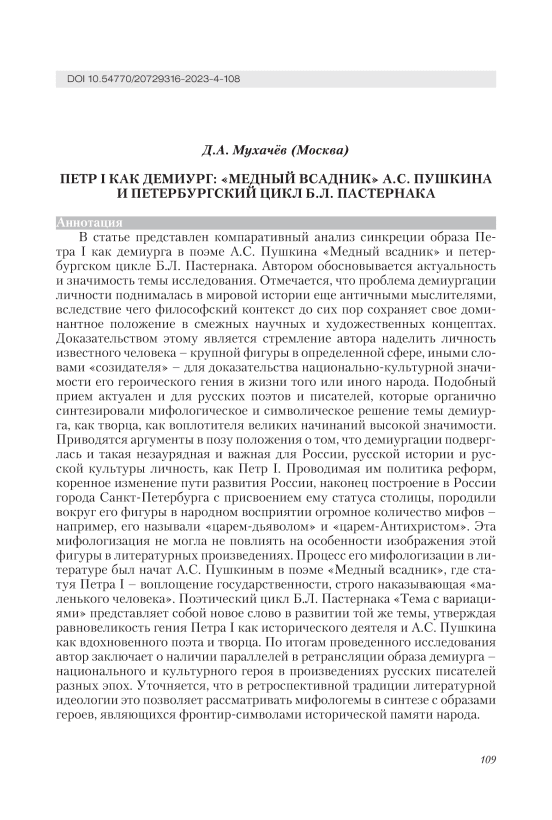 DOI 10.54770/20729316-2023-4-108

Д.А. Мухачёв (Москва)

ПЕТР I КАК ДЕМИУРГ: «МЕДНЫЙ ВСАДНИК» А.С. ПУШКИНА И ПЕТЕРБУРГСКИЙ ЦИКЛ Б.Л. ПАСТЕРНАКА

Аннотация

В статье представлен компаративный анализ синкреции образа Петра I как демиурга в поэме А.С. Пушкина «Медный всадник» и петербургском цикле Б.Л. Пастернака. Автором обосновывается актуальность и значимость темы исследования. Отмечается, что проблема демиургации личности поднималась в мировой истории еще античными мыслителями, вследствие чего философский контекст до сих пор сохраняет свое доминантное положение в смежных научных и художественных концептах. Доказательством этому является стремление автора наделить личность известного человека – крупной фигуры в определенной сфере, иными словами «созидателя» – для доказательства национально-культурной значимости его героического гения в жизни того или иного народа. Подобный прием актуален и для русских поэтов и писателей, которые органично синтезировали мифологическое и символическое решение темы демиурга, как творца, как воплотителя великих начинаний высокой значимости. Приводятся аргументы в позу положения о том, что демиургации подверглась и такая незаурядная и важная для России, русской истории и русской культуры личность, как Петр I. Проводимая им политика реформ, коренное изменение пути развития России, наконец построение в России города Санкт-Петербурга с присвоением ему статуса столицы, породили вокруг его фигуры в народном восприятии огромное количество мифов – например, его называли «царем-дьяволом» и «царем-Антихристом». Эта мифологизация не могла не повлиять на особенности изображения этой фигуры в литературных произведениях. Процесс его мифологизации в литературе был начат А.С. Пушкиным в поэме «Медный всадник», где статуя Петра I – воплощение государственности, строго наказывающая «маленького человека». Поэтический цикл Б.Л. Пастернака «Тема с вариациями» представляет собой новое слово в развитии той же темы, утверждая равновеликость гения Петра I как исторического деятеля и А.С. Пушкина как вдохновенного поэта и творца. По итогам проведенного исследования автор заключает о наличии параллелей в ретрансляции образа демиурга – национального и культурного героя в произведениях русских писателей разных эпох. Уточняется, что в ретроспективной традиции литературной идеологии это позволяет рассматривать мифологемы в синтезе с образами героев, являющихся фронтир-символами исторической памяти народа.

109